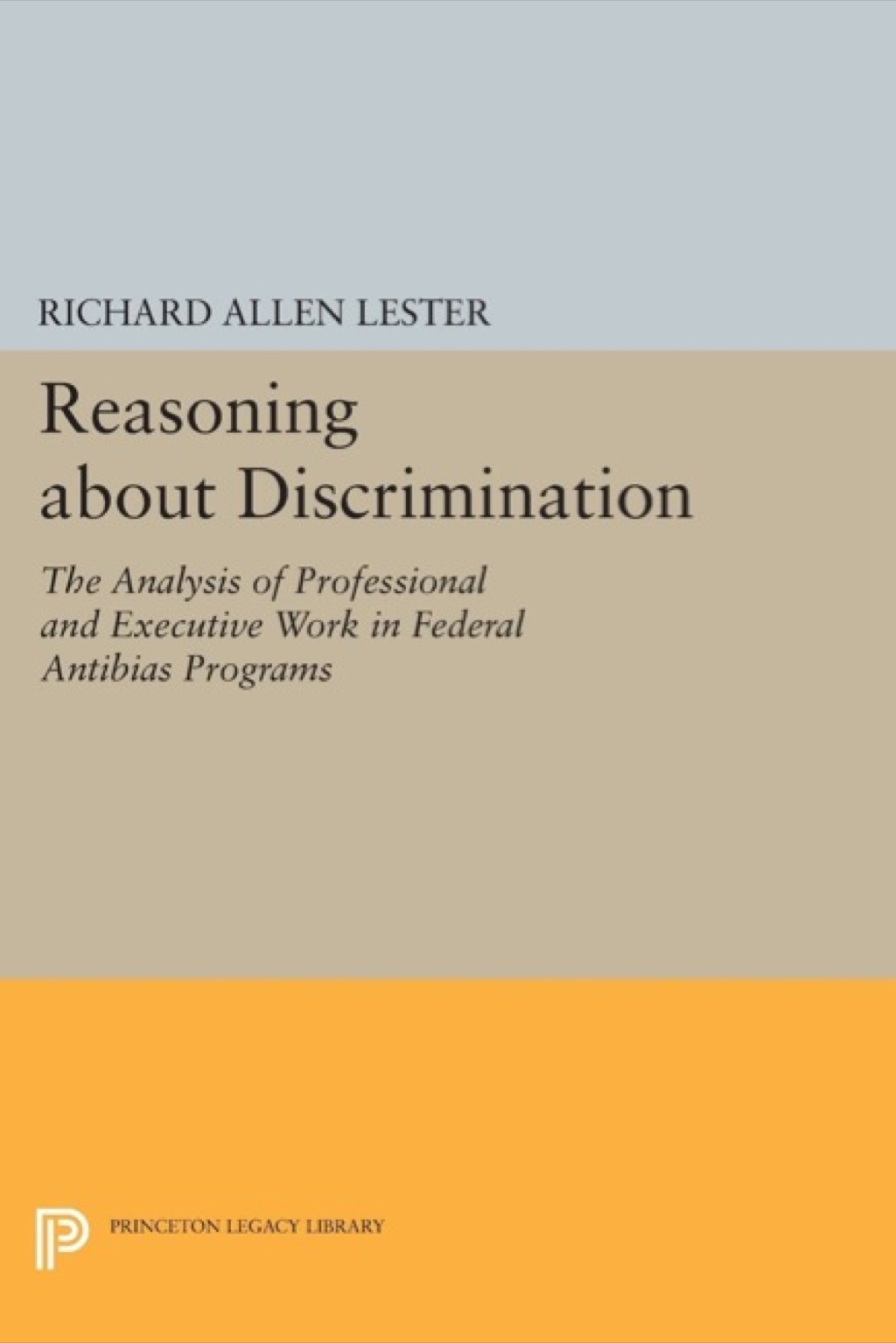 RICHARD ALLEN LESTER

Reasoning about Discrimination

The Analysis of Professional and Executive Work in Federal Antibias Programs

PRINCETON LEGACY LIBRARY